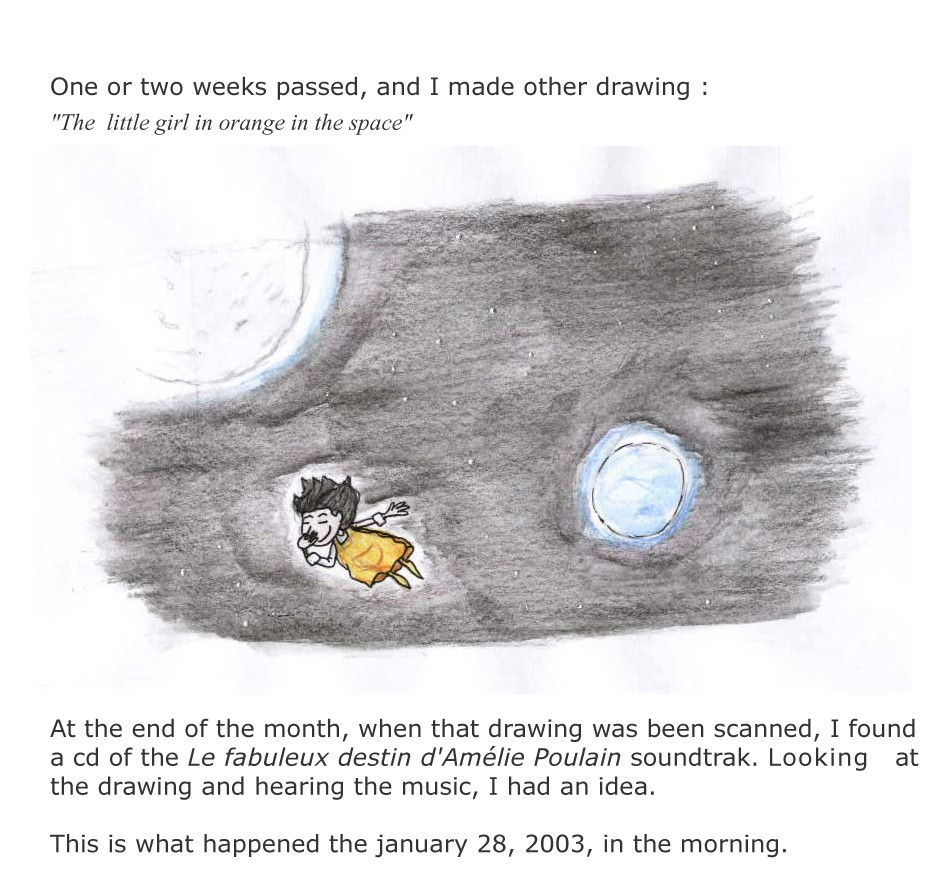 One or two weeks passed, and I made other drawing :
"The little girl in orange in the space"

At the end of the month, when that drawing was been scanned, I found a cd of the Le fabuleux destin d'Amélie Poulain soundtrak. Looking at the drawing and hearing the music, I had an idea.

This is what happened the january 28, 2003, in the morning.